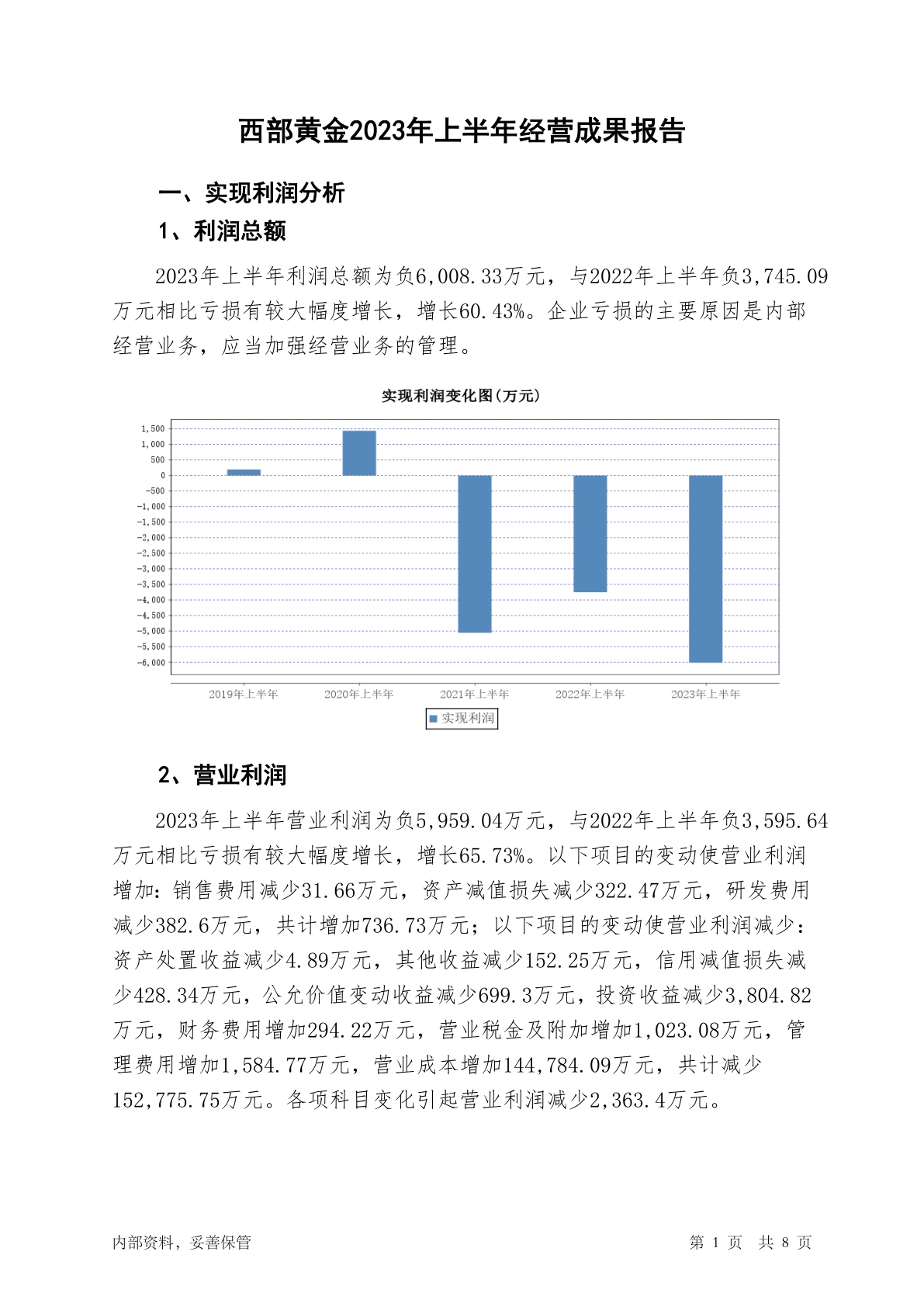 西部黄金2023年上半年经营成果报告

一、实现利润分析

1、利润总额

2023年上半年利润总额为负6,008.33万元，与2022年上半年负3,745.09万元相比亏损有较大幅度增长，增长60.43%。企业亏损的主要原因是内部经营业务，应当加强经营业务的管理。

实现利润变化图(万元)

1,500
1,000
500
0
-500
-1,000
-1,500
-2,000
-2,500
-3,000
-3,500
-4,000
-4,500
-5,000
-5,500
-6,000

2019年上半年
2020年上半年
2021年上半年
2022年上半年
2023年上半年

实现利润

2、营业利润

2023年上半年营业利润为负5,959.04万元，与2022年上半年负3,595.64万元相比亏损有较大幅度增长，增长65.73%。以下项目的变动使营业利润增加：销售费用减少31.66万元，资产减值损失减少322.47万元，研发费用减少382.6万元，共计增加736.73万元；以下项目的变动使营业利润减少：资产处置收益减少4.89万元，其他收益减少152.25万元，信用减值损失减少428.34万元，公允价值变动收益减少699.3万元，投资收益减少3,804.82万元，财务费用增加294.22万元，营业税金及附加增加1,023.08万元，管理费用增加1,584.77万元，营业成本增加144,784.09万元，共计减少152,775.75万元。各项科目变化引起营业利润减少2,363.4万元。

内部资料，妥善保管

第 1 页 共 8 页